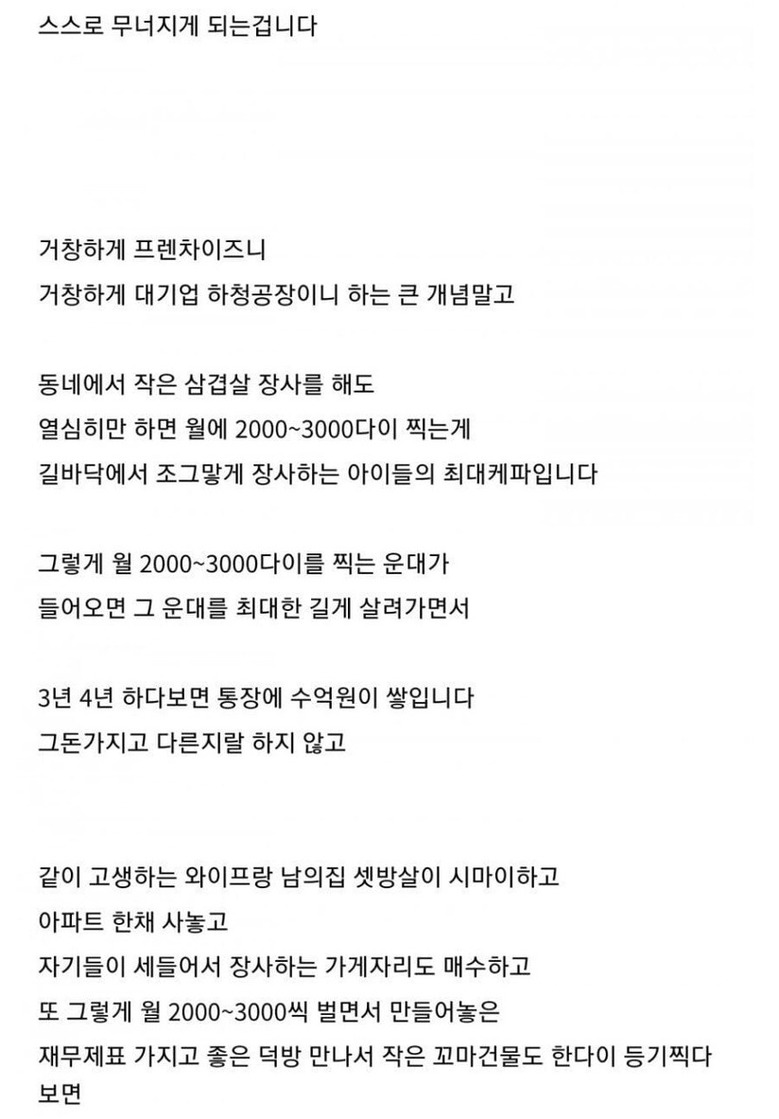 스스로 무너지게 되는겁니다

거창하게 프렌차이즈니
거창하게 대기업 하청공장이니 하는 큰 개념말고

동네에서 작은 삼겹살 장사를 해도
열심히만 하면 월에 2000~3000다이 찍는게
길바닥에서 조그맣게 장사하는 아이들의 최대케파입니다

그렇게 월 2000~3000다이를 찍는 운대가
들어오면 그 운대를 최대한 길게 살려가면서

3년 4년 하다보면 통장에 수억원이 쌓입니다
그돈가지고 다른지랄 하지 않고

같이 고생하는 와이프랑 남의집 셋방살이 시마이하고
아파트 한채 사놓고
자기들이 세들어서 장사하는 가게자리도 매수하고
또 그렇게 월 2000~3000씩 벌면서 만들어놓은
재무제표 가지고 좋은 덕방 만나서 작은 꼬마건물도 한다이 등기찍다 보면